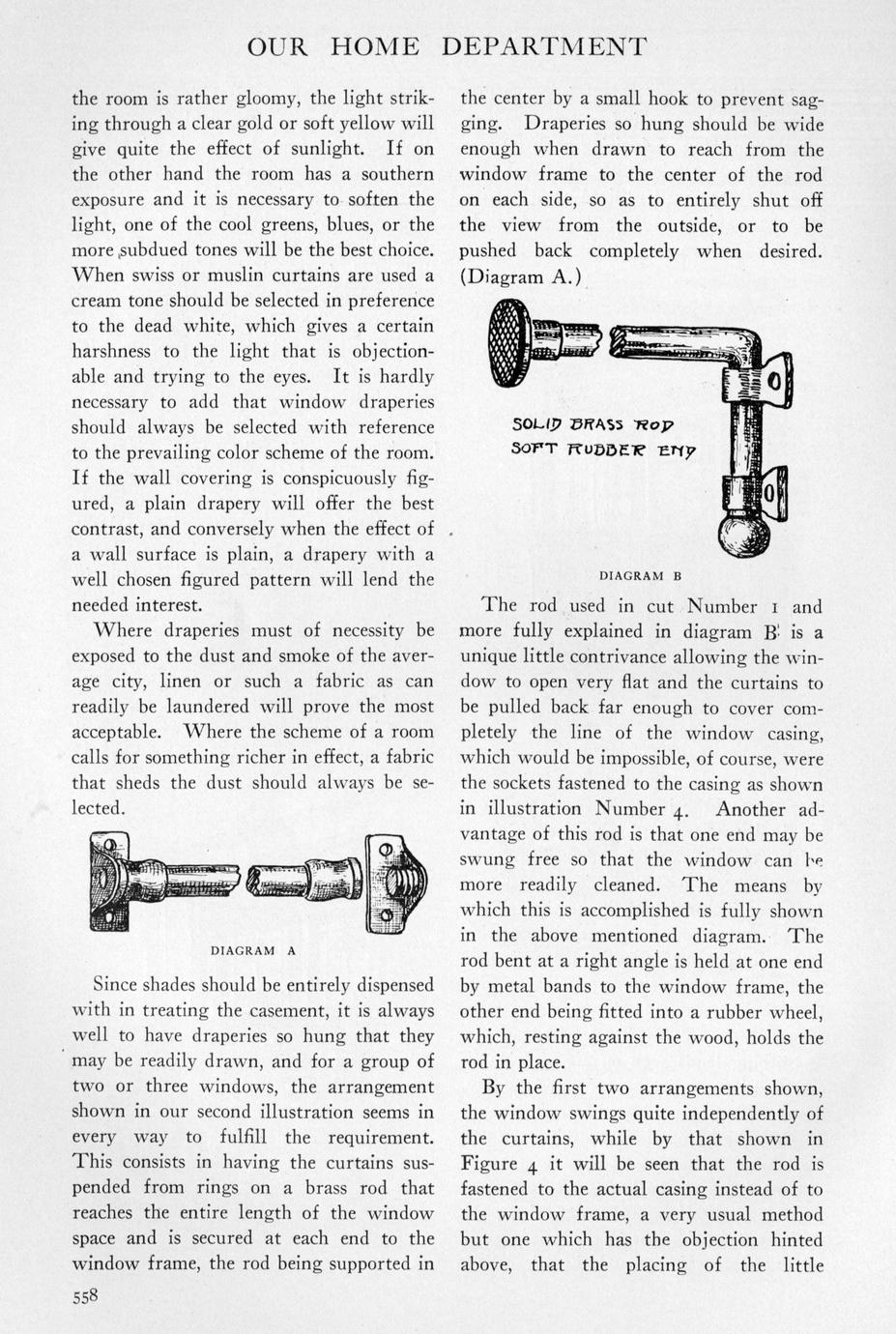 OUR HOME DEPARTMENT

the room is rather gloomy, the light striking through a clear gold or soft yellow will give quite the effect of sunlight. If on the other hand the room has a southern exposure and it is necessary to soften the light, one of the cool greens, blues, or the more subdued tones will be the best choice. When swiss or muslin curtains are used a cream tone should be selected in preference to the dead white, which gives a certain harshness to the light that is objectionable and trying to the eyes. It is hardly necessary to add that window draperies should always be selected with reference to the prevailing color scheme of the room. If the wall covering is conspicuously figured, a plain drapery will offer the best contrast, and conversely when the effect of a wall surface is plain, a drapery with a well chosen figured pattern will lend the needed interest.

Where draperies must of necessity be exposed to the dust and smoke of the average city, linen or such a fabric as can readily be laundered will prove the most acceptable. Where the scheme of a room calls for something richer in effect, a fabric that sheds the dust should always be selected.

DIAGRAM A

Since shades should be entirely dispensed with in treating the casement, it is always well to have draperies so hung that they may be readily drawn, and for a group of two or three windows, the arrangement shown in our second illustration seems in every way to fulfill the requirement. This consists in having the curtains suspended from rings on a brass rod that reaches the entire length of the window space and is secured at each end to the window frame, the rod being supported in the center by a small hook to prevent sagging. Draperies so hung should be wide enough when drawn to reach from the window frame to the center of the rod on each side, so as to entirely shut off the view from the outside, or to be pushed back completely when desired. (Diagram A.)

SOLID BRASS ROD
SOFT RUBBER END

DIAGRAM B

The rod used in cut Number 1 and more fully explained in diagram B is a unique little contrivance allowing the window to open very flat and the curtains to be pulled back far enough to cover completely the line of the window casing, which would be impossible, of course, were the sockets fastened to the casing as shown in illustration Number 4. Another advantage of this rod is that one end may be swung free so that the window can be more readily cleaned. The means by which this is accomplished is fully shown in the above mentioned diagram. The rod bent at a right angle is held at one end by metal bands to the window frame, the other end being fitted into a rubber wheel, which, resting against the wood, holds the rod in place.

By the first two arrangements shown, the window swings quite independently of the curtains, while by that shown in Figure 4 it will be seen that the rod is fastened to the actual casing instead of to the window frame, a very usual method but one which has the objection hinted above, that the placing of the little

558